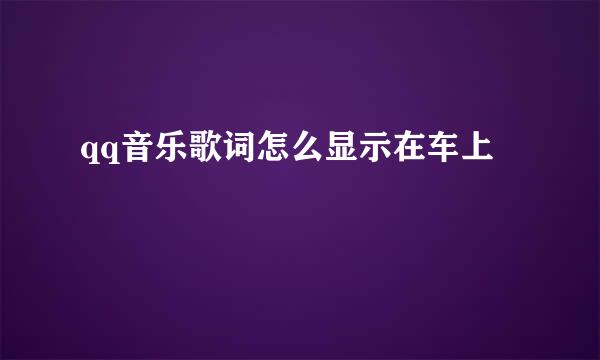 qq音乐歌词怎么显示在车上